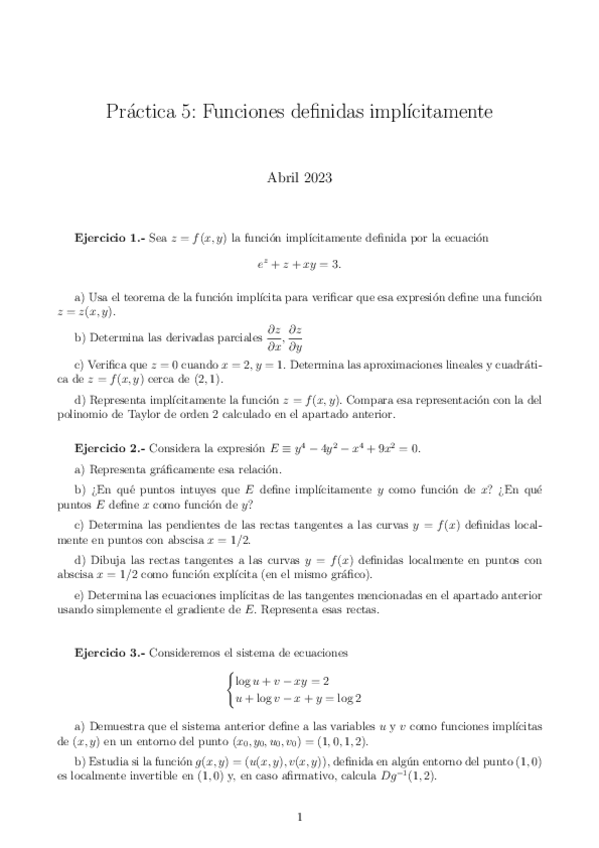 Práctica 5: Funciones definidas implícitamente

Abril 2023

**Ejercicio 1.-** Sea $z = f(x, y)$ la función implícitamente definida por la ecuación

$$e^z + z + xy = 3.$$

a) Usa el teorema de la función implícita para verificar que esa expresión define una función $z = z(x, y)$.

b) Determina las derivadas parciales $\frac{\partial z}{\partial x}, \frac{\partial z}{\partial y}$

c) Verifica que $z = 0$ cuando $x = 2, y = 1$. Determina las aproximaciones lineales y cuadrática de $z = f(x, y)$ cerca de $(2, 1)$.

d) Representa implícitamente la función $z = f(x, y)$. Compara esa representación con la del polinomio de Taylor de orden 2 calculado en el apartado anterior.

**Ejercicio 2.-** Considera la expresión $E \equiv y^4 - 4y^2 - x^4 + 9x^2 = 0$.

a) Representa gráficamente esa relación.

b) ¿En qué puntos intuyes que $E$ define implícitamente $y$ como función de $x$? ¿En qué puntos $E$ define $x$ como función de $y$?

c) Determina las pendientes de las rectas tangentes a las curvas $y = f(x)$ definidas localmente en puntos con abscisa $x = 1/2$.

d) Dibuja las rectas tangentes a las curvas $y = f(x)$ definidas localmente en puntos con abscisa $x = 1/2$ como función explícita (en el mismo gráfico).

e) Determina las ecuaciones implícitas de las tangentes mencionadas en el apartado anterior usando simplemente el gradiente de $E$. Representa esas rectas.

**Ejercicio 3.-** Consideremos el sistema de ecuaciones

$$\begin{cases} \log u + v - xy = 2 \\ u + \log v - x + y = \log 2 \end{cases}$$

a) Demuestra que el sistema anterior define a las variables $u$ y $v$ como funciones implícitas de $(x, y)$ en un entorno del punto $(x_0, y_0, u_0, v_0) = (1, 0, 1, 2)$.

b) Estudia si la función $g(x, y) = (u(x, y), v(x, y))$, definida en algún entorno del punto $(1, 0)$ es localmente invertible en $(1, 0)$ y, en caso afirmativo, calcula $Dg^{-1}(1, 2)$.

1